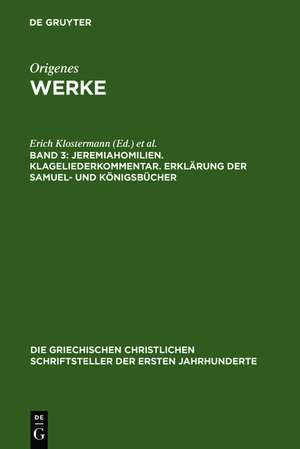 DE GRUYTER

Origenes
WERKE

Erich Klostermann (Ed.) et al.
BAND 3: JEREMIAHOMILIEN. KLAGELIEDERKOMMENTAR. ERKLÄRUNG DER SAMUEL- UND KÖNIGSBÜCHER

DIE GRIECHISCHEN CHRISTLICHEN SCHRIFTSTELLER DER ERSTEN JAHRHUNDERTE

DE
G